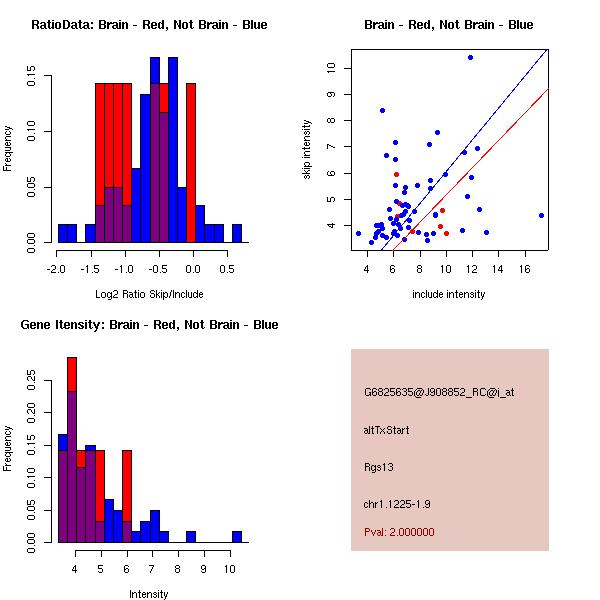 RatioData: Brain - Red, Not Brain - Blue

Frequency

0.00
0.05
0.10
0.15

-2.0 -1.5 -1.0 -0.5 0.0 0.5

Log2 Ratio Skip/Include

Brain - Red, Not Brain - Blue

skip intensity

4
5
6
7
8
9
10

4 6 8 10 12 14 16

include intensity

Gene Itensity: Brain - Red, Not Brain - Blue

Frequency

0.00
0.05
0.10
0.15
0.20
0.25

4 5 6 7 8 9 10

Intensity

G6825635@J908852_RC@i_at

altTxStart

Rgs13

chr1.1225-1.9

Pval: 2.000000